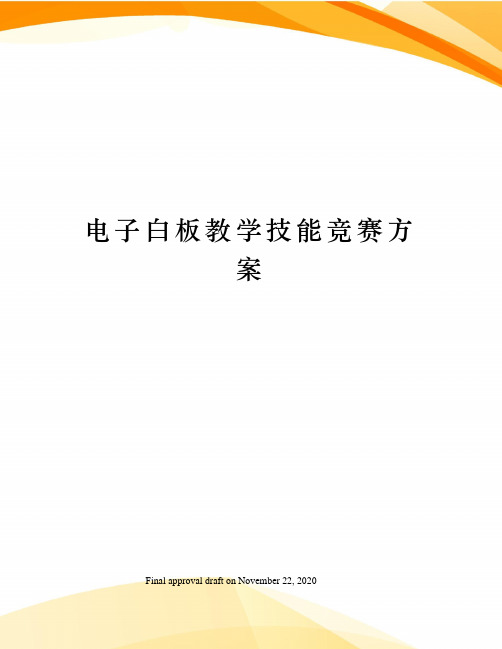 电子白板教学技能竞赛方案

Final approval draft on November 22, 2020